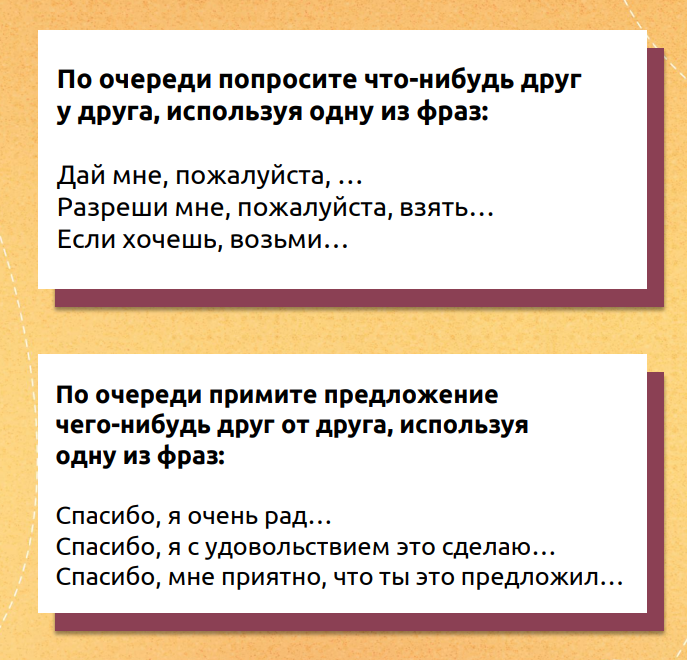 По очереди попросите что-нибудь друг у друга, используя одну из фраз:

Дай мне, пожалуйста, …
Разреши мне, пожалуйста, взять…
Если хочешь, возьми…

По очереди примите предложение чего-нибудь друг от друга, используя одну из фраз:

Спасибо, я очень рад…
Спасибо, я с удовольствием это сделаю…
Спасибо, мне приятно, что ты это предложил…